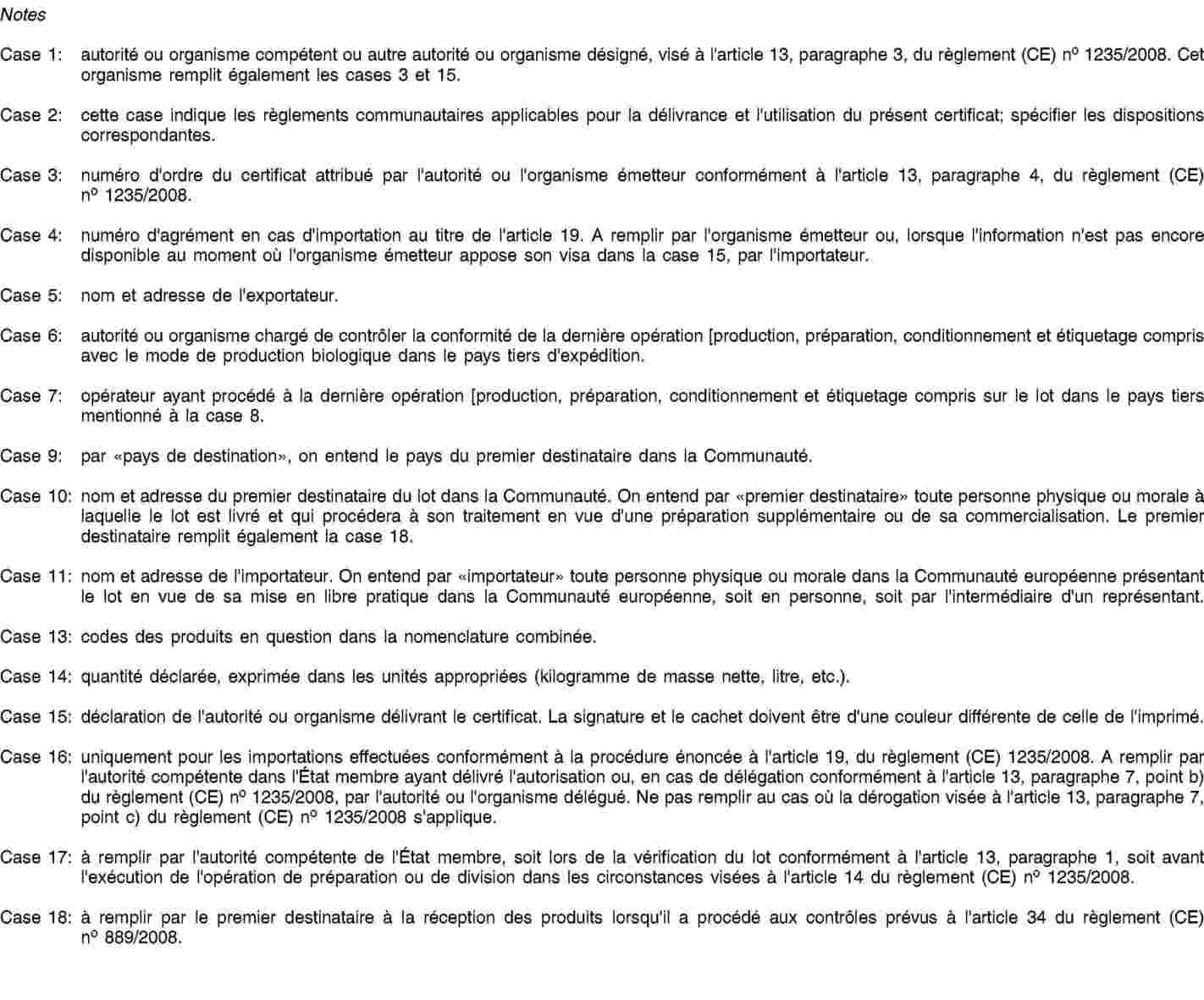 Notes

Case 1: autorité ou organisme compétent ou autre autorité ou organisme désigné, visé à l'article 13, paragraphe 3, du règlement (CE) nº 1235/2008. Cet organisme remplit également les cases 3 et 15.

Case 2: cette case indique les règlements communautaires applicables pour la délivrance et l'utilisation du présent certificat; spécifier les dispositions correspondantes.

Case 3: numéro d'ordre du certificat attribué par l'autorité ou l'organisme émetteur conformément à l'article 13, paragraphe 4, du règlement (CE) nº 1235/2008.

Case 4: numéro d'agrément en cas d'importation au titre de l'article 19. A remplir par l'organisme émetteur ou, lorsque l'information n'est pas encore disponible au moment où l'organisme émetteur appose son visa dans la case 15, par l'importateur.

Case 5: nom et adresse de l'exportateur.

Case 6: autorité ou organisme chargé de contrôler la conformité de la dernière opération [production, préparation, conditionnement et étiquetage compris avec le mode de production biologique dans le pays tiers d'expédition.

Case 7: opérateur ayant procédé à la dernière opération [production, préparation, conditionnement et étiquetage compris sur le lot dans le pays tiers mentionné à la case 8.

Case 9: par «pays de destination», on entend le pays du premier destinataire dans la Communauté.

Case 10: nom et adresse du premier destinataire du lot dans la Communauté. On entend par «premier destinataire» toute personne physique ou morale à laquelle le lot est livré et qui procédera à son traitement en vue d'une préparation supplémentaire ou de sa commercialisation. Le premier destinataire remplit également la case 18.

Case 11: nom et adresse de l'importateur. On entend par «importateur» toute personne physique ou morale dans la Communauté européenne présentant le lot en vue de sa mise en libre pratique dans la Communauté européenne, soit en personne, soit par l'intermédiaire d'un représentant.

Case 13: codes des produits en question dans la nomenclature combinée.

Case 14: quantité déclarée, exprimée dans les unités appropriées (kilogramme de masse nette, litre, etc.).

Case 15: déclaration de l'autorité ou organisme délivrant le certificat. La signature et le cachet doivent être d'une couleur différente de celle de l'imprimé.

Case 16: uniquement pour les importations effectuées conformément à la procédure énoncée à l'article 19, du règlement (CE) 1235/2008. A remplir par l'autorité compétente dans l'État membre ayant délivré l'autorisation ou, en cas de délégation conformément à l'article 13, paragraphe 7, point b) du règlement (CE) nº 1235/2008, par l'autorité ou l'organisme délégué. Ne pas remplir au cas où la dérogation visée à l'article 13, paragraphe 7, point c) du règlement (CE) nº 1235/2008 s'applique.

Case 17: à remplir par l'autorité compétente de l'État membre, soit lors de la vérification du lot conformément à l'article 13, paragraphe 1, soit avant l'exécution de l'opération de préparation ou de division dans les circonstances visées à l'article 14 du règlement (CE) nº 1235/2008.

Case 18: à remplir par le premier destinataire à la réception des produits lorsqu'il a procédé aux contrôles prévus à l'article 34 du règlement (CE) nº 889/2008.